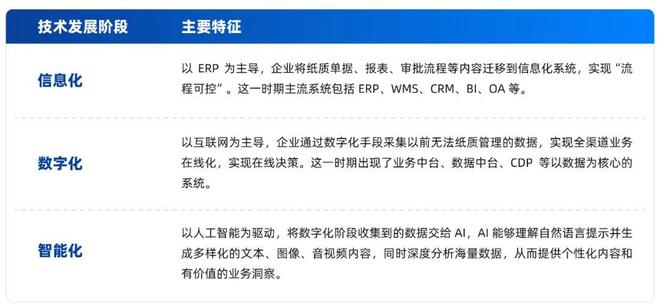 | 技术发展阶段 | 主要特征 |
|---|---|
| 信息化 | 以 ERP 为主导，企业将纸质单据、报表、审批流程等内容迁移到信息化系统，实现“流程可控”。这一时期主流系统包括 ERP、WMS、CRM、BI、OA 等。 |
| 数字化 | 以互联网为主导，企业通过数字化手段采集以前无法纸质管理的数据，实现全渠道业务在线化，实现在线决策。这一时期出现了业务中台、数据中台、CDP 等以数据为核心的系统。 |
| 智能化 | 以人工智能为驱动，将数字化阶段收集到的数据交给 AI，AI 能够理解自然语言提示并生成多样化的文本、图像、音视频内容，同时深度分析海量数据，从而提供个性化内容和有价值的业务洞察。 |